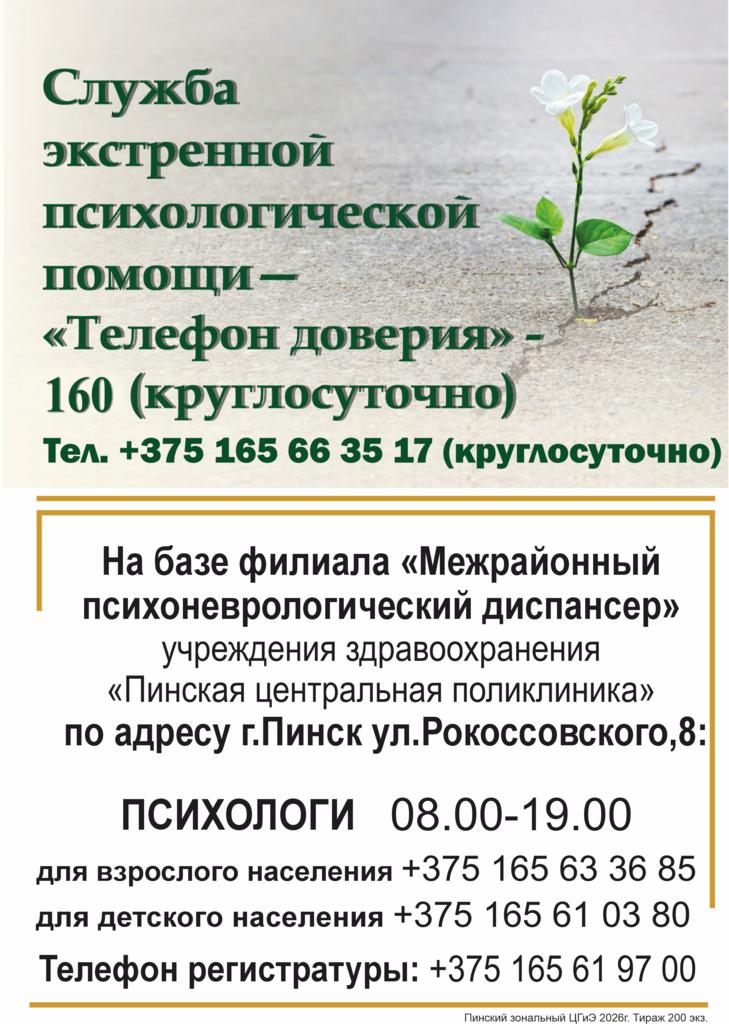 Служба экстренной психологической помощи – «Телефон доверия» - 160 (круглосуточно)

Тел. +375 165 66 35 17 (круглосуточно)

На базе филиала «Межрайонный психоневрологический диспансер» учреждения здравоохранения «Пинская центральная поликлиника» по адресу г.Пинск ул.Рокоссовского,8:

ПСИХОЛОГИ 08.00-19.00

для взрослого населения +375 165 63 36 85

для детского населения +375 165 61 03 80

Телефон регистратуры: +375 165 61 97 00

Пинский зональный ЦГиЭ 2026г. Тираж 200 экз.